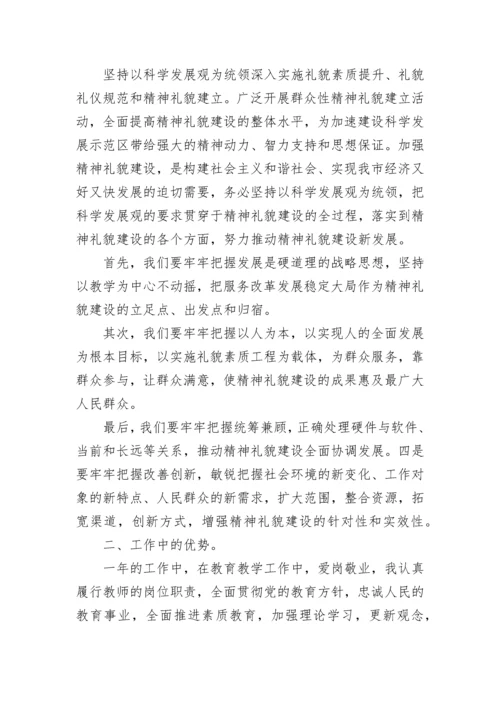 坚持以科学发展观为统领深入实施礼貌素质提升、礼貌礼仪规范和精神礼貌建立。广泛开展群众性精神礼貌建立活动，全面提高精神礼貌建设的整体水平，为加速建设科学发展示范区带给强大的精神动力、智力支持和思想保证。加强精神礼貌建设，是构建社会主义和谐社会、实现我市经济又好又快发展的迫切需要，务必坚持以科学发展观为统领，把科学发展观的要求贯穿于精神礼貌建设的全过程，落实到精神礼貌建设的各个方面，努力推动精神礼貌建设新发展。

首先，我们要牢牢把握发展是硬道理的战略思想，坚持以教学为中心不动摇，把服务改革发展稳定大局作为精神礼貌建设的立足点、出发点和归宿。

其次，我们要牢牢把握以人为本，以实现人的全面发展为根本目标，以实施礼貌素质工程为载体，为群众服务，靠群众参与，让群众满意，使精神礼貌建设的成果惠及最广大人民群众。

最后，我们要牢牢把握统筹兼顾，正确处理硬件与软件、当前和长远等关系，推动精神礼貌建设全面协调发展。四是要牢牢把握改善创新，敏锐把握社会环境的新变化、工作对象的新特点、人民群众的新需求，扩大范围，整合资源，拓宽渠道，创新方式，增强精神礼貌建设的针对性和实效性。

二、工作中的优势。

一年的工作中，在教育教学工作中，爱岗敬业，我认真履行教师的岗位职责，全面贯彻党的教育方针，忠诚人民的教育事业，全面推进素质教育，加强理论学习，更新观念，